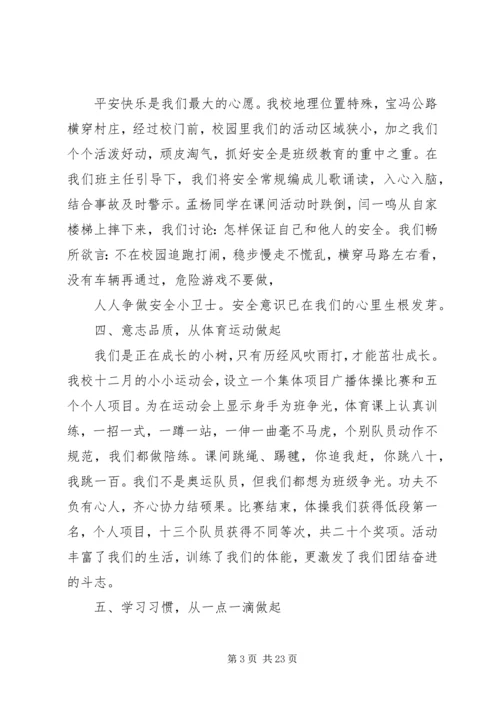 平安快乐是我们最大的心愿。我校地理位置特殊，宝冯公路横穿村庄，经过校门前，校园里我们的活动区域狭小，加之我们个个活泼好动，顽皮淘气，抓好安全是班级教育的重中之重。在我们班主任引导下，我们将安全常规编成儿歌诵读，入心入脑，结合事故及时警示。孟杨同学在课间活动时跌倒，闫一鸣从自家楼梯上摔下来，我们讨论：怎样保证自己和他人的安全。我们畅所欲言：不在校园追跑打闹，稳步慢走不慌乱，横穿马路左右看，没有车辆再通过，危险游戏不要做，

人人争做安全小卫士。安全意识已在我们的心里生根发芽。

四、意志品质，从体育运动做起

我们是正在成长的小树，只有历经风吹雨打，才能茁壮成长。我校十二月的小小运动会，设立一个集体项目广播体操比赛和五个个人项目。为在运动会上显示身手为班争光，体育课上认真训练，一招一式，一蹲一站，一伸一曲毫不马虎，个别队员动作不规范，我们都做陪练。课间跳绳、踢毽，你追我赶，你跳八十，我跳一百。我们不是奥运队员，但我们都想为班级争光。功夫不负有心人，齐心协力结硕果。比赛结束，体操我们获得低段第一名，个人项目，十三个队员获得不同等次，共二十个奖项。活动丰富了我们的生活，训练了我们的体能，更激发了我们团结奋进的斗志。

五、学习习惯，从一点一滴做起

第 3 页 共 23 页